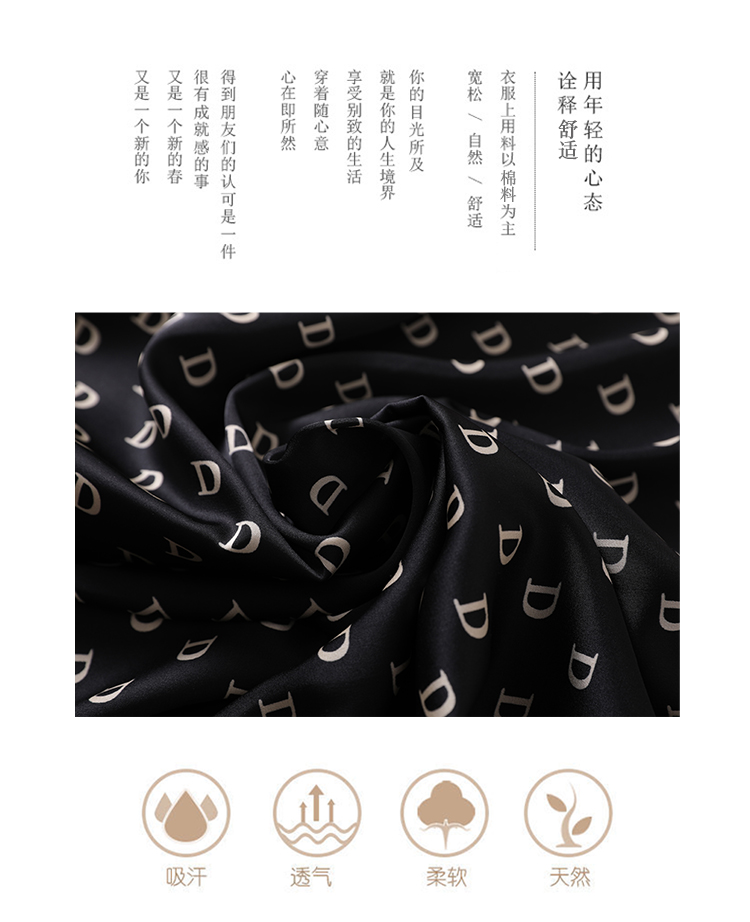 用年轻的心态
诠释舒适

衣服上用料以棉料为主
宽松 / 自然 / 舒适

你的目光所及
就是你的人生境界
享受别致的生活
穿着随心意
心在即所然

得到朋友们的认可是一件
很有成就感的事
又是一个新的春
又是一个新的你

吸汗

透气

柔软

天然